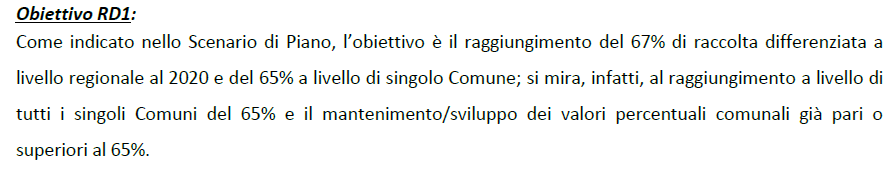 Obiettivo RD1:
Come indicato nello Scenario di Piano, l'obiettivo è il raggiungimento del 67% di raccolta differenziata a livello regionale al 2020 e del 65% a livello di singolo Comune; si mira, infatti, al raggiungimento a livello di tutti i singoli Comuni del 65% e il mantenimento/sviluppo dei valori percentuali comunali già pari o superiori al 65%.